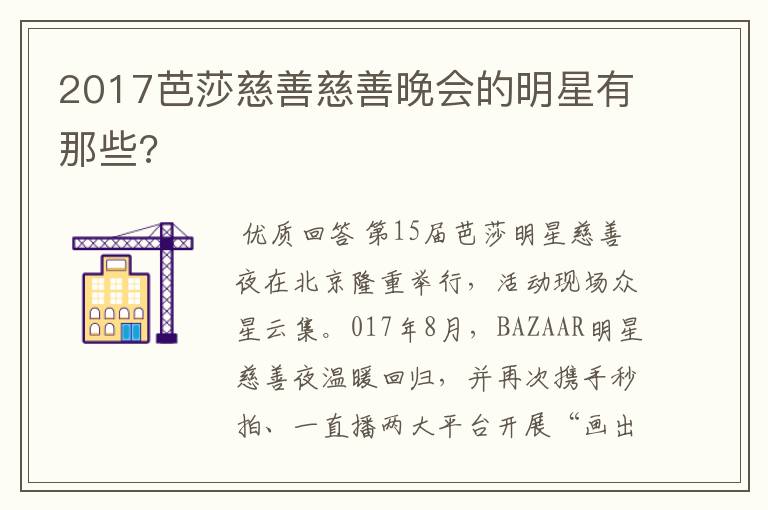 2017芭莎慈善慈善晚会的明星有那些?

优质回答 第15届芭莎明星慈善夜在北京隆重举行，活动现场众星云集。017年8月，BAZAAR明星慈善夜温暖回归，并再次携手秒拍、一直播两大平台开展“画出